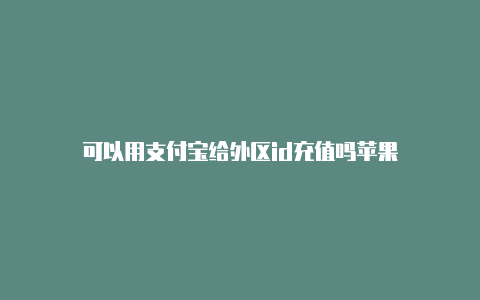 可以用支付宝给外区id充值吗苹果